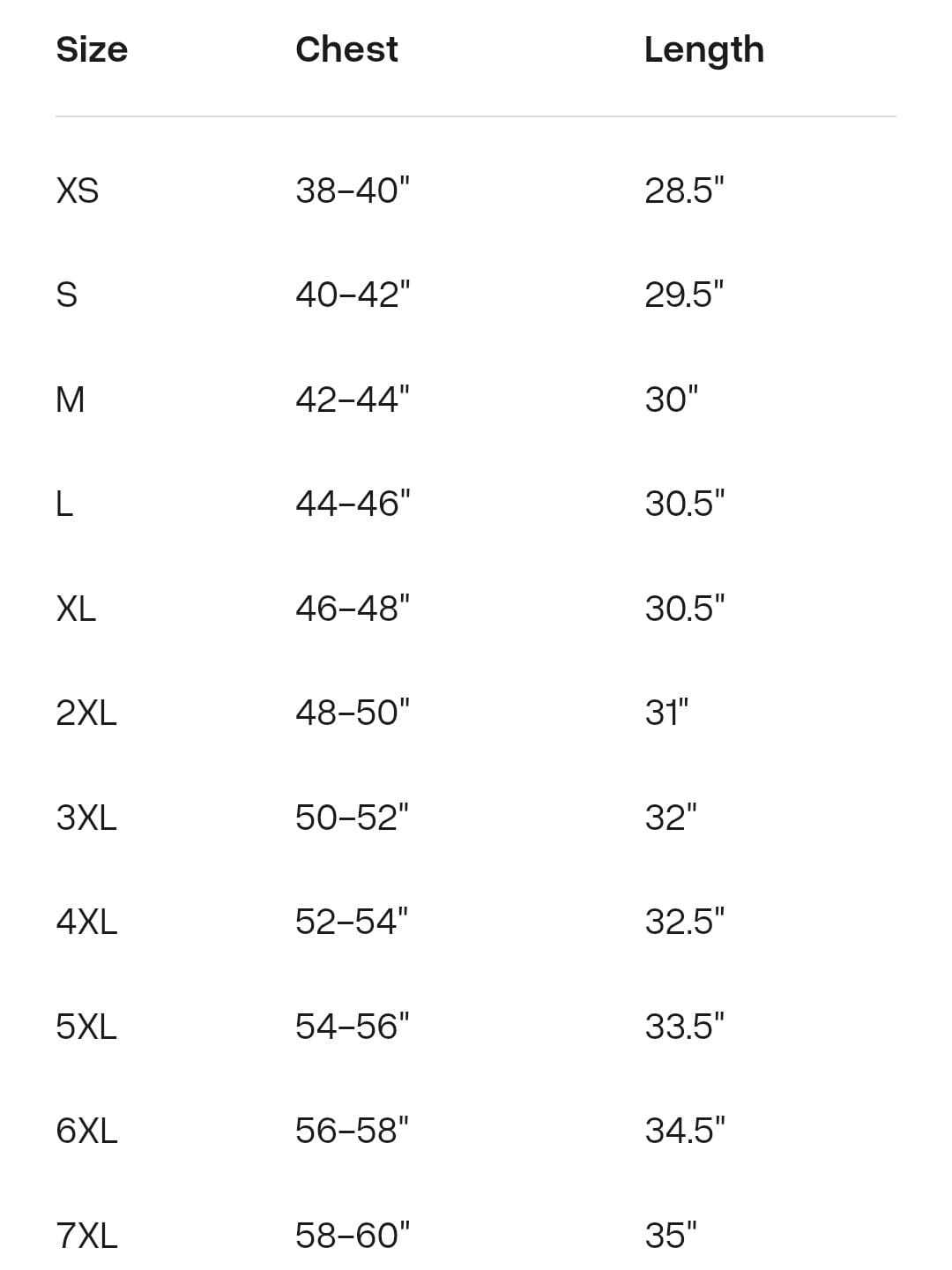 | Size | Chest | Length |
|---|---|---|
| XS | 38–40" | 28.5" |
| S | 40–42" | 29.5" |
| M | 42–44" | 30" |
| L | 44–46" | 30.5" |
| XL | 46–48" | 30.5" |
| 2XL | 48–50" | 31" |
| 3XL | 50–52" | 32" |
| 4XL | 52–54" | 32.5" |
| 5XL | 54–56" | 33.5" |
| 6XL | 56–58" | 34.5" |
| 7XL | 58–60" | 35" |